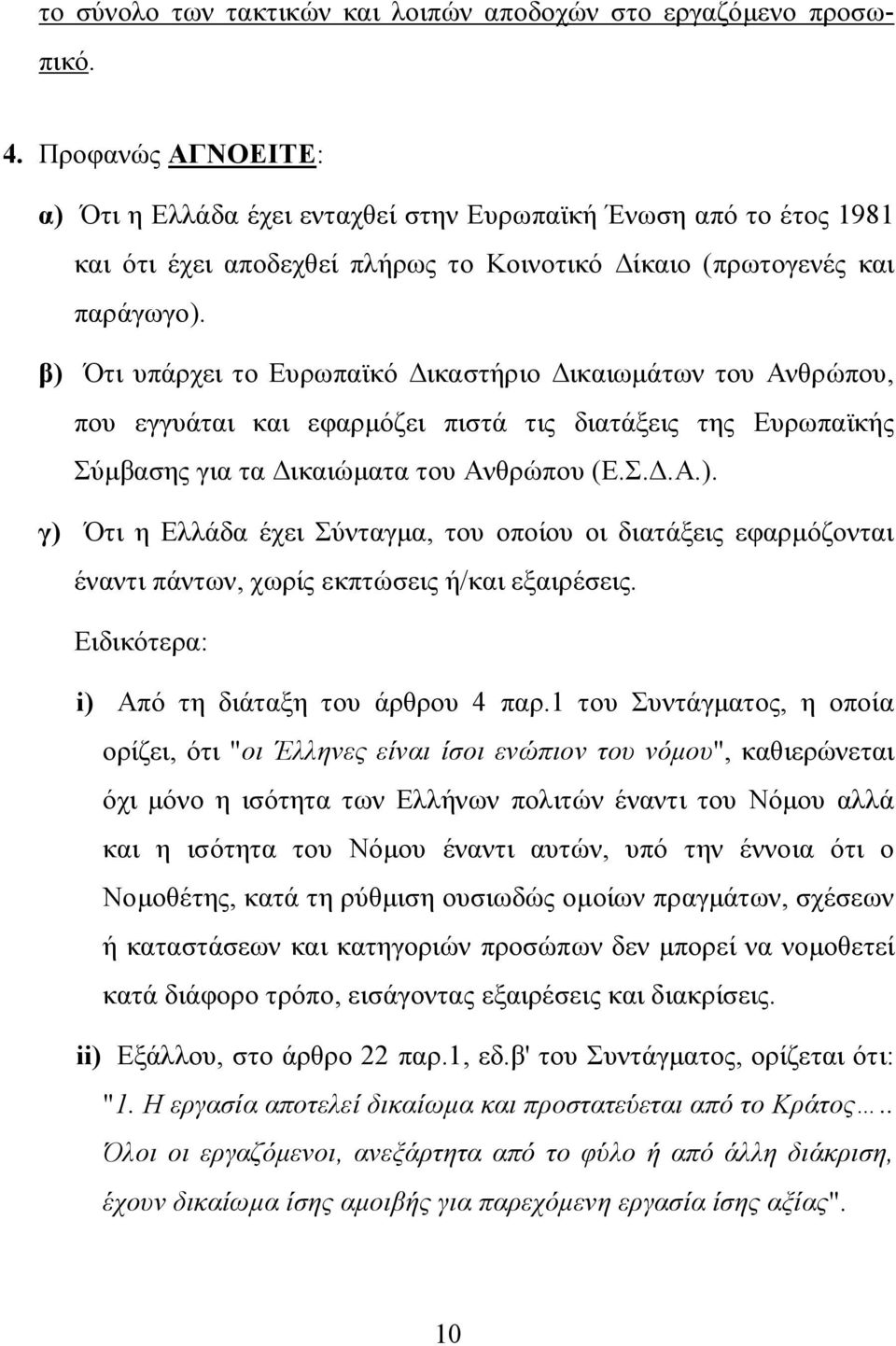 το σύνολο των τακτικών και λοιπών αποδοχών στο εργαζόμενο προσωπικό.

4. Προφανώς ΑΓΝΟΕΙΤΕ:

α) Ότι η Ελλάδα έχει ενταχθεί στην Ευρωπαϊκή Ένωση από το έτος 1981 και ότι έχει αποδεχθεί πλήρως το Κοινοτικό Δίκαιο (πρωτογενές και παράγωγο).

β) Ότι υπάρχει το Ευρωπαϊκό Δικαστήριο Δικαιωμάτων του Ανθρώπου, που εγγυάται και εφαρμόζει πιστά τις διατάξεις της Ευρωπαϊκής Σύμβασης για τα Δικαιώματα του Ανθρώπου (Ε.Σ.Δ.Α.).

γ) Ότι η Ελλάδα έχει Σύνταγμα, του οποίου οι διατάξεις εφαρμόζονται έναντι πάντων, χωρίς εκπτώσεις ή/και εξαιρέσεις.

Ειδικότερα:

i) Από τη διάταξη του άρθρου 4 παρ.1 του Συντάγματος, η οποία ορίζει, ότι "οι Έλληνες είναι ίσοι ενώπιον του νόμου", καθιερώνεται όχι μόνο η ισότητα των Ελλήνων πολιτών έναντι του Νόμου αλλά και η ισότητα του Νόμου έναντι αυτών, υπό την έννοια ότι ο Νομοθέτης, κατά τη ρύθμιση ουσιωδώς ομοίων πραγμάτων, σχέσεων ή καταστάσεων και κατηγοριών προσώπων δεν μπορεί να νομοθετεί κατά διάφορο τρόπο, εισάγοντας εξαιρέσεις και διακρίσεις.

ii) Εξάλλου, στο άρθρο 22 παρ.1, εδ.β' του Συντάγματος, ορίζεται ότι: "1. Η εργασία αποτελεί δικαίωμα και προστατεύεται από το Κράτος….. Όλοι οι εργαζόμενοι, ανεξάρτητα από το φύλο ή από άλλη διάκριση, έχουν δικαίωμα ίσης αμοιβής για παρεχόμενη εργασία ίσης αξίας".

10